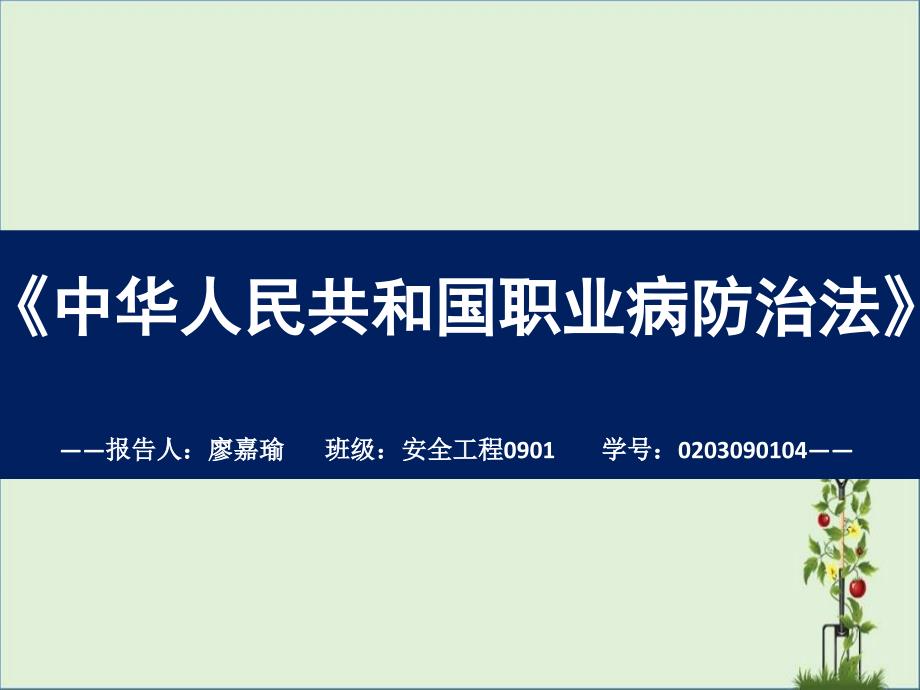 《中华人民共和国职业病防治法》

——报告人：廖嘉瑜　班级：安全工程0901　学号：0203090104——